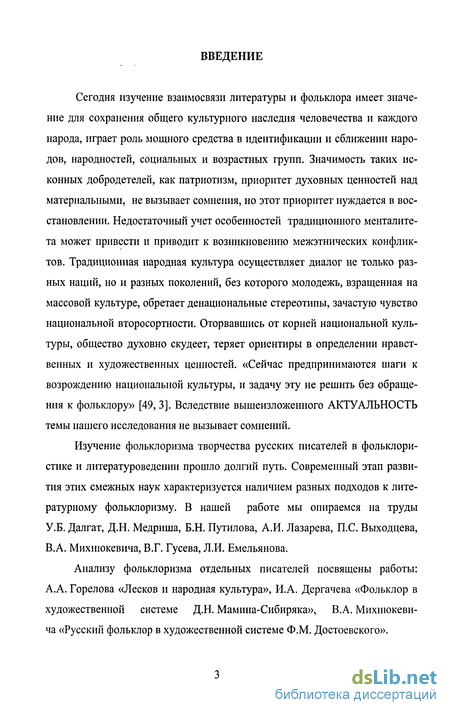 ВВЕДЕНИЕ

Сегодня изучение взаимосвязи литературы и фольклора имеет значение для сохранения общего культурного наследия человечества и каждого народа, играет роль мощного средства в идентификации и сближении народов, народностей, социальных и возрастных групп. Значимость таких исконных добродетелей, как патриотизм, приоритет духовных ценностей над материальными, не вызывает сомнения, но этот приоритет нуждается в восстановлении. Недостаточный учет особенностей традиционного менталитета может привести и приводит к возникновению межэтнических конфликтов. Традиционная народная культура осуществляет диалог не только разных наций, но и разных поколений, без которого молодежь, взращенная на массовой культуре, обретает денациональные стереотипы, зачастую чувство национальной второсортности. Оторвавшись от корней национальной культуры, общество духовно скудеет, теряет ориентиры в определении нравственных и художественных ценностей. «Сейчас предпринимаются шаги к возрождению национальной культуры, и задачу эту не решить без обращения к фольклору» [49, 3]. Вследствие вышеизложенного АКТУАЛЬНОСТЬ темы нашего исследования не вызывает сомнений.

Изучение фольклоризма творчества русских писателей в фольклористике и литературоведении прошло долгий путь. Современный этап развития этих смежных наук характеризуется наличием разных подходов к литературному фольклоризму. В нашей работе мы опираемся на труды У.Б. Далгат, Д.Н. Медриша, Б.Н. Путилова, А.И. Лазарева, П.С. Выходцева, В.А. Михнюкевича, В.Г. Гусева, Л.И. Емельянова.

Анализу фольклоризма отдельных писателей посвящены работы: А.А. Горелова «Лесков и народная культура», И.А. Дергачева «Фольклор в художественной системе Д.Н. Мамина-Сибиряка», В.А. Михнюкевича «Русский фольклор в художественной системе Ф.М. Достоевского».

3

dsLib.net
библиотека диссертаций